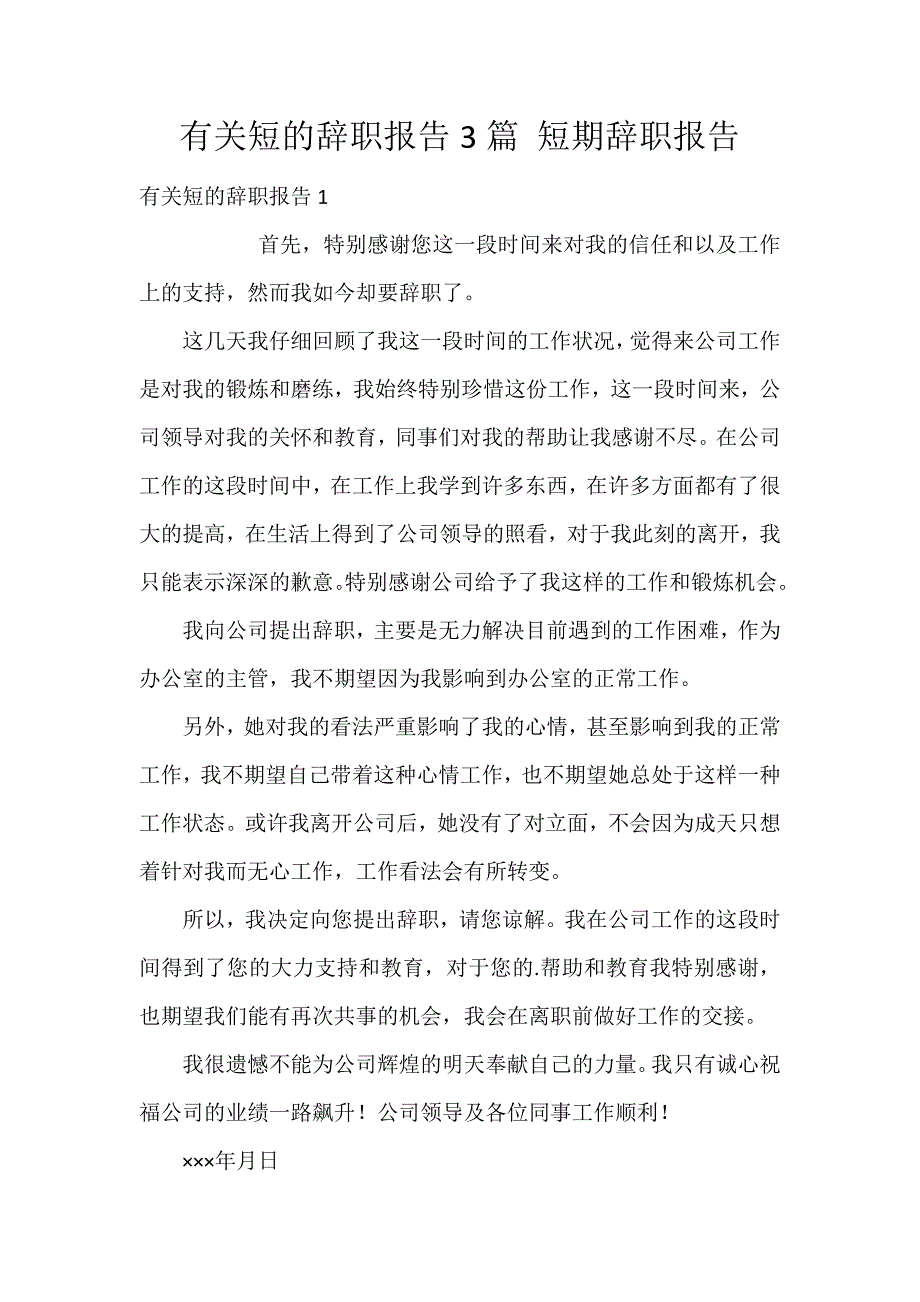 有关短的辞职报告 3 篇 短期辞职报告

有关短的辞职报告 1

首先，特别感谢您这一段时间来对我的信任和以及工作上的支持，然而我如今却要辞职了。

这几天我仔细回顾了我这一段时间的工作状况，觉得来公司工作是对我的锻炼和磨练，我始终特别珍惜这份工作，这一段时间来，公司领导对我的关怀和教育，同事们对我的帮助让我感谢不尽。在公司工作的这段时间中，在工作上我学到许多东西，在许多方面都有了很大的提高，在生活上得到了公司领导的照看，对于我此刻的离开，我只能表示深深的歉意。特别感谢公司给予了我这样的工作和锻炼机会。

我向公司提出辞职，主要是无力解决目前遇到的工作困难，作为办公室的主管，我不期望因为我影响到办公室的正常工作。

另外，她对我的看法严重影响了我的心情，甚至影响到我的正常工作，我不期望自己带着这种心情工作，也不期望她总处于这样一种工作状态。或许我离开公司后，她没有了对立面，不会因为成天只想着针对我而无心工作，工作看法会有所转变。

所以，我决定向您提出辞职，请您谅解。我在公司工作的这段时间得到了您的大力支持和教育，对于您的.帮助和教育我特别感谢，也期望我们能有再次共事的机会，我会在离职前做好工作的交接。

我很遗憾不能为公司辉煌的明天奉献自己的力量。我只有诚心祝福公司的业绩一路飙升！公司领导及各位同事工作顺利！

×××年月日